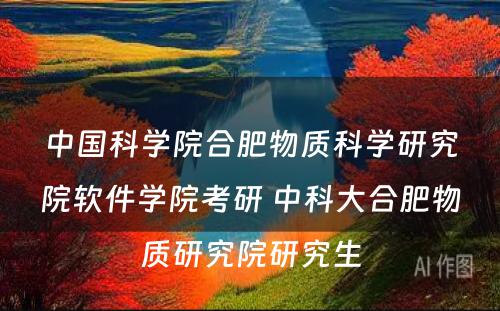 中国科学院合肥物质科学研究院软件学院考研 中科大合肥物质研究院研究生

AI 作图